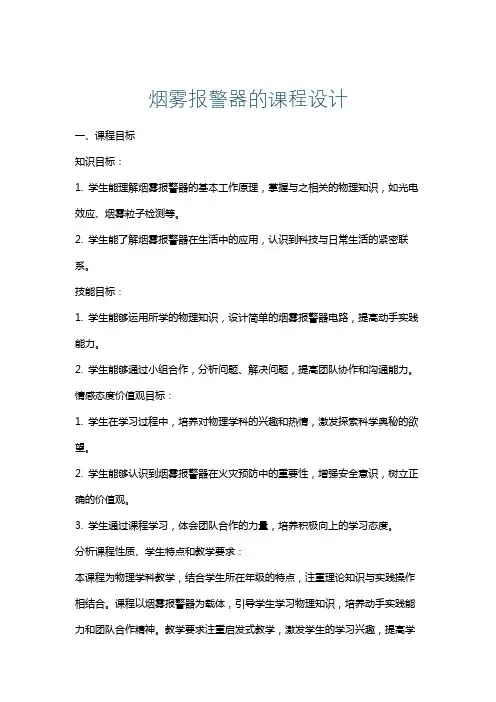 烟雾报警器的课程设计

一、课程目标

知识目标：

1. 学生能理解烟雾报警器的基本工作原理，掌握与之相关的物理知识，如光电效应、烟雾粒子检测等。

2. 学生能了解烟雾报警器在生活中的应用，认识到科技与日常生活的紧密联系。

技能目标：

1. 学生能够运用所学的物理知识，设计简单的烟雾报警器电路，提高动手实践能力。

2. 学生能够通过小组合作，分析问题、解决问题，提高团队协作和沟通能力。

情感态度价值观目标：

1. 学生在学习过程中，培养对物理学科的兴趣和热情，激发探索科学奥秘的欲望。

2. 学生能够认识到烟雾报警器在火灾预防中的重要性，增强安全意识，树立正确的价值观。

3. 学生通过课程学习，体会团队合作的力量，培养积极向上的学习态度。

分析课程性质、学生特点和教学要求：

本课程为物理学科教学，结合学生所在年级的特点，注重理论知识与实践操作相结合。课程以烟雾报警器为载体，引导学生学习物理知识，培养动手实践能力和团队合作精神。教学要求注重启发式教学，激发学生的学习兴趣，提高学